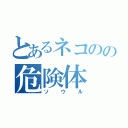 とあるネコのの
危険体
ソウル